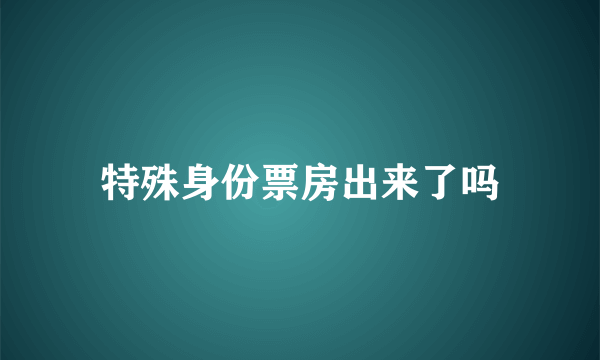 特殊身份票房出来了吗